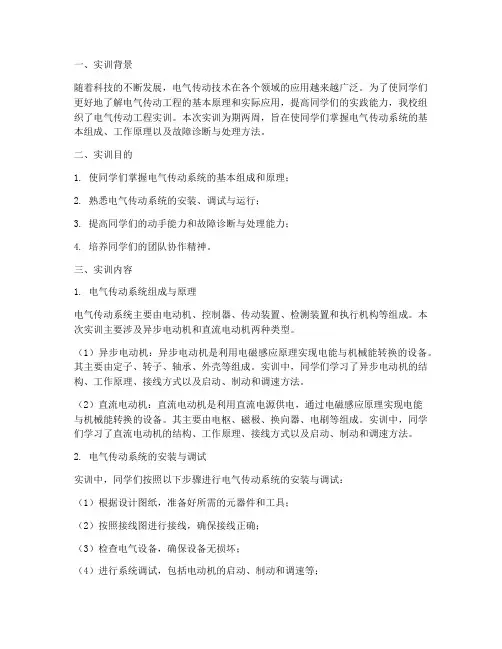 一、实训背景

随着科技的不断发展，电气传动技术在各个领域的应用越来越广泛。为了使同学们更好地了解电气传动工程的基本原理和实际应用，提高同学们的实践能力，我校组织了电气传动工程实训。本次实训为期两周，旨在使同学们掌握电气传动系统的基本组成、工作原理以及故障诊断与处理方法。

二、实训目的

1. 使同学们掌握电气传动系统的基本组成和原理；

2. 熟悉电气传动系统的安装、调试与运行；

3. 提高同学们的动手能力和故障诊断与处理能力；

4. 培养同学们的团队协作精神。

三、实训内容

1. 电气传动系统组成与原理

电气传动系统主要由电动机、控制器、传动装置、检测装置和执行机构等组成。本次实训主要涉及异步电动机和直流电动机两种类型。

（1）异步电动机：异步电动机是利用电磁感应原理实现电能与机械能转换的设备。其主要由定子、转子、轴承、外壳等组成。实训中，同学们学习了异步电动机的结构、工作原理、接线方式以及启动、制动和调速方法。

（2）直流电动机：直流电动机是利用直流电源供电，通过电磁感应原理实现电能与机械能转换的设备。其主要由电枢、磁极、换向器、电刷等组成。实训中，同学们学习了直流电动机的结构、工作原理、接线方式以及启动、制动和调速方法。

2. 电气传动系统的安装与调试

实训中，同学们按照以下步骤进行电气传动系统的安装与调试：

（1）根据设计图纸，准备好所需的元器件和工具；

（2）按照接线图进行接线，确保接线正确；

（3）检查电气设备，确保设备无损坏；

（4）进行系统调试，包括电动机的启动、制动和调速等；